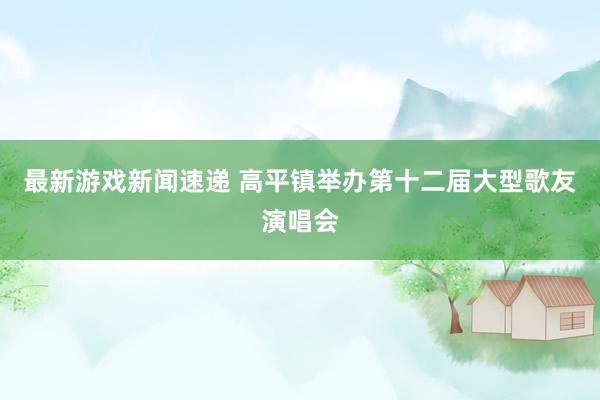 最新游戏新闻速递 高平镇举办第十二届大型歌友演唱会